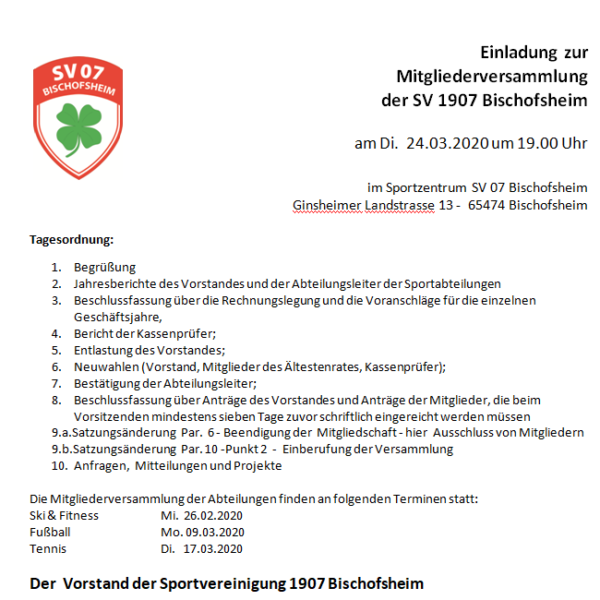 SV 07
BISCHOFSHEIM

Einladung zur
Mitgliederversammlung
der SV 1907 Bischofsheim

am Di. 24.03.2020 um 19.00 Uhr

im Sportzentrum SV 07 Bischofsheim
Ginsheimer Landstrasse 13 - 65474 Bischofsheim

Tagesordnung:

1. Begrüßung
2. Jahresberichte des Vorstandes und der Abteilungsleiter der Sportabteilungen
3. Beschlussfassung über die Rechnungslegung und die Voranschläge für die einzelnen Geschäftsjahre,
4. Bericht der Kassenprüfer;
5. Entlastung des Vorstandes;
6. Neuwahlen (Vorstand, Mitglieder des Ältestenrates, Kassenprüfer);
7. Bestätigung der Abteilungsleiter;
8. Beschlussfassung über Anträge des Vorstandes und Anträge der Mitglieder, die beim Vorsitzenden mindestens sieben Tage zuvor schriftlich eingereicht werden müssen
9.a.Satzungsänderung Par. 6 - Beendigung der Mitgliedschaft - hier Ausschluss von Mitgliedern
9.b.Satzungsänderung Par. 10 -Punkt 2 - Einberufung der Versammlung
10. Anfragen, Mitteilungen und Projekte

Die Mitgliederversammlung der Abteilungen finden an folgenden Terminen statt:
Ski & Fitness Mi. 26.02.2020
Fußball Mo. 09.03.2020
Tennis Di. 17.03.2020

Der Vorstand der Sportvereinigung 1907 Bischofsheim